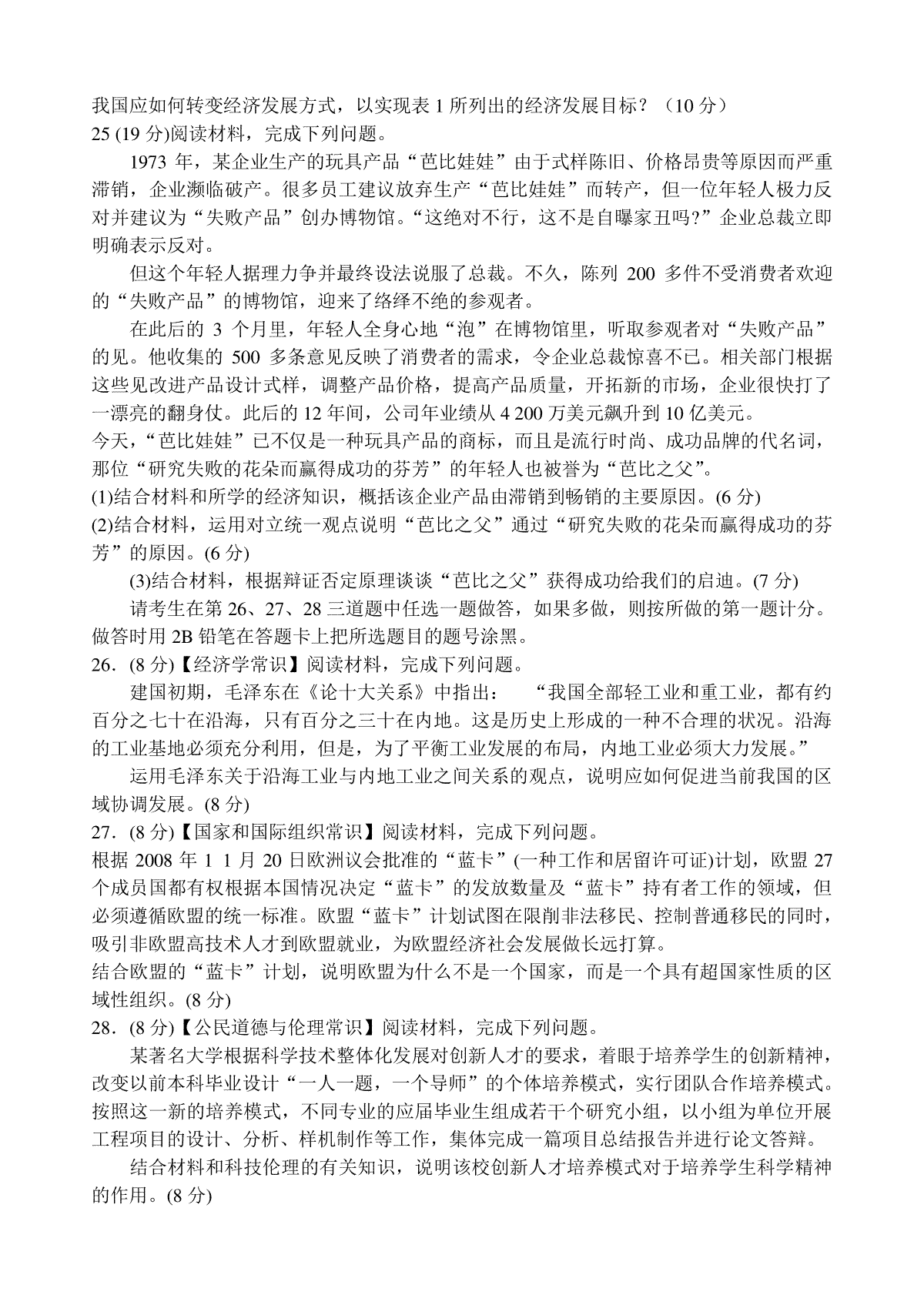 我国应如何转变经济发展方式，以实现表 1 所列出的经济发展目标？（10 分）
25 (19 分)阅读材料，完成下列问题。

1973 年，某企业生产的玩具产品“芭比娃娃”由于式样陈旧、价格昂贵等原因而严重滞销，企业濒临破产。很多员工建议放弃生产“芭比娃娃”而转产，但一位年轻人极力反对并建议为“失败产品”创办博物馆。“这绝对不行，这不是自曝家丑吗?”企业总裁立即明确表示反对。

但这个年轻人据理力争并最终设法说服了总裁。不久，陈列 200 多件不受消费者欢迎的“失败产品”的博物馆，迎来了络绎不绝的参观者。

在此后的 3 个月里，年轻人全身心地“泡”在博物馆里，听取参观者对“失败产品”的见。他收集的 500 多条意见反映了消费者的需求，令企业总裁惊喜不已。相关部门根据这些见改进产品设计式样，调整产品价格，提高产品质量，开拓新的市场，企业很快打了一漂亮的翻身仗。此后的 12 年间，公司年业绩从 4 200 万美元飙升到 10 亿美元。
今天，“芭比娃娃”已不仅是一种玩具产品的商标，而且是流行时尚、成功品牌的代名词，那位“研究失败的花朵而赢得成功的芬芳”的年轻人也被誉为“芭比之父”。
(1)结合材料和所学的经济知识，概括该企业产品由滞销到畅销的主要原因。(6 分)
(2)结合材料，运用对立统一观点说明“芭比之父”通过“研究失败的花朵而赢得成功的芬芳”的原因。(6 分)

(3)结合材料，根据辩证否定原理谈谈“芭比之父”获得成功给我们的启迪。(7 分)

请考生在第 26、27、28 三道题中任选一题做答，如果多做，则按所做的第一题计分。做答时用 2B 铅笔在答题卡上把所选题目的题号涂黑。
26．(8 分)【经济学常识】阅读材料，完成下列问题。

建国初期，毛泽东在《论十大关系》中指出：　“我国全部轻工业和重工业，都有约百分之七十在沿海，只有百分之三十在内地。这是历史上形成的一种不合理的状况。沿海的工业基地必须充分利用，但是，为了平衡工业发展的布局，内地工业必须大力发展。”

运用毛泽东关于沿海工业与内地工业之间关系的观点，说明应如何促进当前我国的区域协调发展。(8 分)
27．(8 分)【国家和国际组织常识】阅读材料，完成下列问题。
根据 2008 年 1 1 月 20 日欧洲议会批准的“蓝卡”(一种工作和居留许可证)计划，欧盟 27 个成员国都有权根据本国情况决定“蓝卡”的发放数量及“蓝卡”持有者工作的领域，但必须遵循欧盟的统一标准。欧盟“蓝卡”计划试图在限削非法移民、控制普通移民的同时，吸引非欧盟高技术人才到欧盟就业，为欧盟经济社会发展做长远打算。
结合欧盟的“蓝卡”计划，说明欧盟为什么不是一个国家，而是一个具有超国家性质的区域性组织。(8 分)
28．(8 分)【公民道德与伦理常识】阅读材料，完成下列问题。

某著名大学根据科学技术整体化发展对创新人才的要求，着眼于培养学生的创新精神，改变以前本科毕业设计“一人一题，一个导师”的个体培养模式，实行团队合作培养模式。按照这一新的培养模式，不同专业的应届毕业生组成若干个研究小组，以小组为单位开展工程项目的设计、分析、样机制作等工作，集体完成一篇项目总结报告并进行论文答辩。

结合材料和科技伦理的有关知识，说明该校创新人才培养模式对于培养学生科学精神的作用。(8 分)